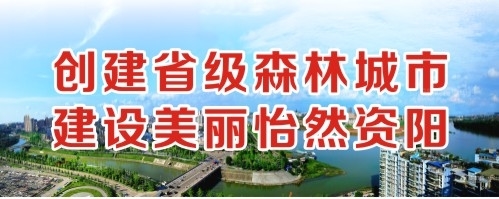 创建省级森林城市
建设美丽怡然资阳